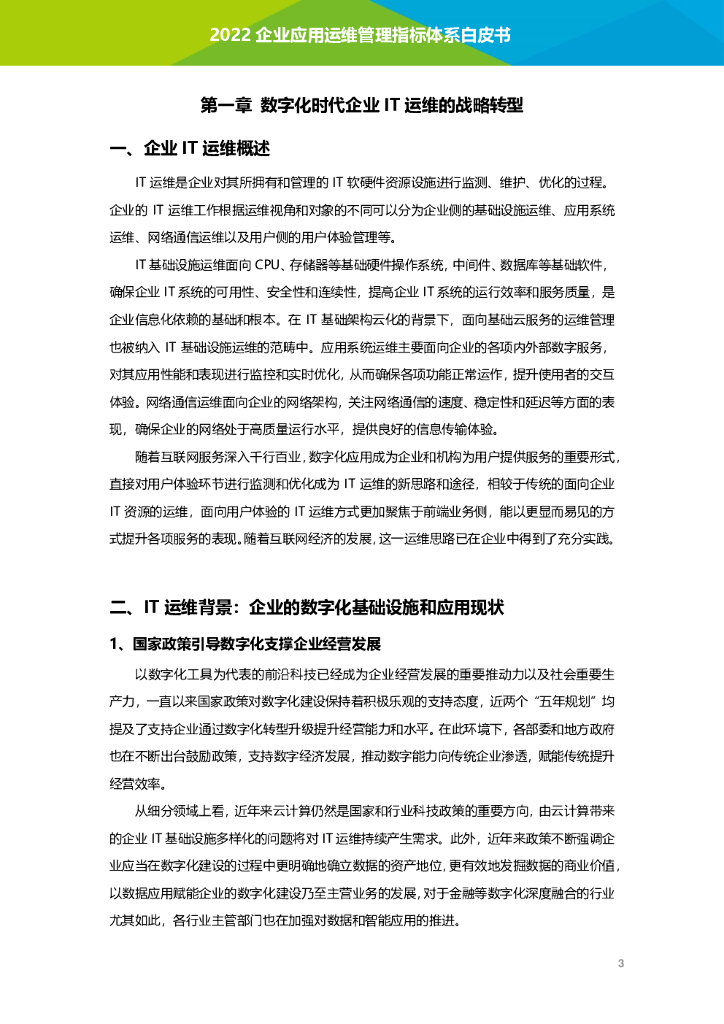 2022 企业应用运维管理指标体系白皮书

第一章 数字化时代企业 IT 运维的战略转型

一、企业 IT 运维概述

IT 运维是企业对其所拥有和管理的 IT 软硬件资源设施进行监测、维护、优化的过程。企业的 IT 运维工作根据运维视角和对象的不同可以分为企业侧的基础设施运维、应用系统运维、网络通信运维以及用户侧的用户体验管理等。

IT 基础设施运维面向 CPU、存储器等基础硬件操作系统，中间件、数据库等基础软件，确保企业 IT 系统的可用性、安全性和连续性，提高企业 IT 系统的运行效率和服务质量，是企业信息化依赖的基础和根本。在 IT 基础架构云化的背景下，面向基础云服务的运维管理也被纳入 IT 基础设施运维的范畴中。应用系统运维主要面向企业的各项内外部数字服务，对其应用性能和表现进行监控和实时优化，从而确保各项功能正常运作，提升使用者的交互体验。网络通信运维面向企业的网络架构，关注网络通信的速度、稳定性和延迟等方面的表现，确保企业的网络处于高质量运行水平，提供良好的信息传输体验。

随着互联网服务深入千行百业，数字化应用成为企业和机构为用户提供服务的重要形式，直接对用户体验环节进行监测和优化成为 IT 运维的新思路和途径，相较于传统的面向企业 IT 资源的运维，面向用户体验的 IT 运维方式更加聚焦于前端业务侧，能以更显而易见的方式提升各项服务的表现。随着互联网经济的发展，这一运维思路已在企业中得到了充分实践。

二、IT 运维背景：企业的数字化基础设施和应用现状

1、国家政策引导数字化支撑企业经营发展

以数字化工具为代表的前沿科技已经成为企业经营发展的重要推动力以及社会重要生产力，一直以来国家政策对数字化建设保持着积极乐观的支持态度，近两个“五年规划”均提及了支持企业通过数字化转型升级提升经营能力和水平。在此环境下，各部委和地方政府也在不断出台鼓励政策，支持数字经济发展，推动数字能力向传统企业渗透，赋能传统提升经营效率。

从细分领域上看，近年来云计算仍然是国家和行业科技政策的重要方向，由云计算带来的企业 IT 基础设施多样化的问题将对 IT 运维持续产生需求。此外，近年来政策不断强调企业应当在数字化建设的过程中更明确地确立数据的资产地位，更有效地发掘数据的商业价值，以数据应用赋能企业的数字化建设乃至主营业务的发展，对于金融等数字化深度融合的行业尤其如此，各行业主管部门也在加强对数据和智能应用的推进。

3